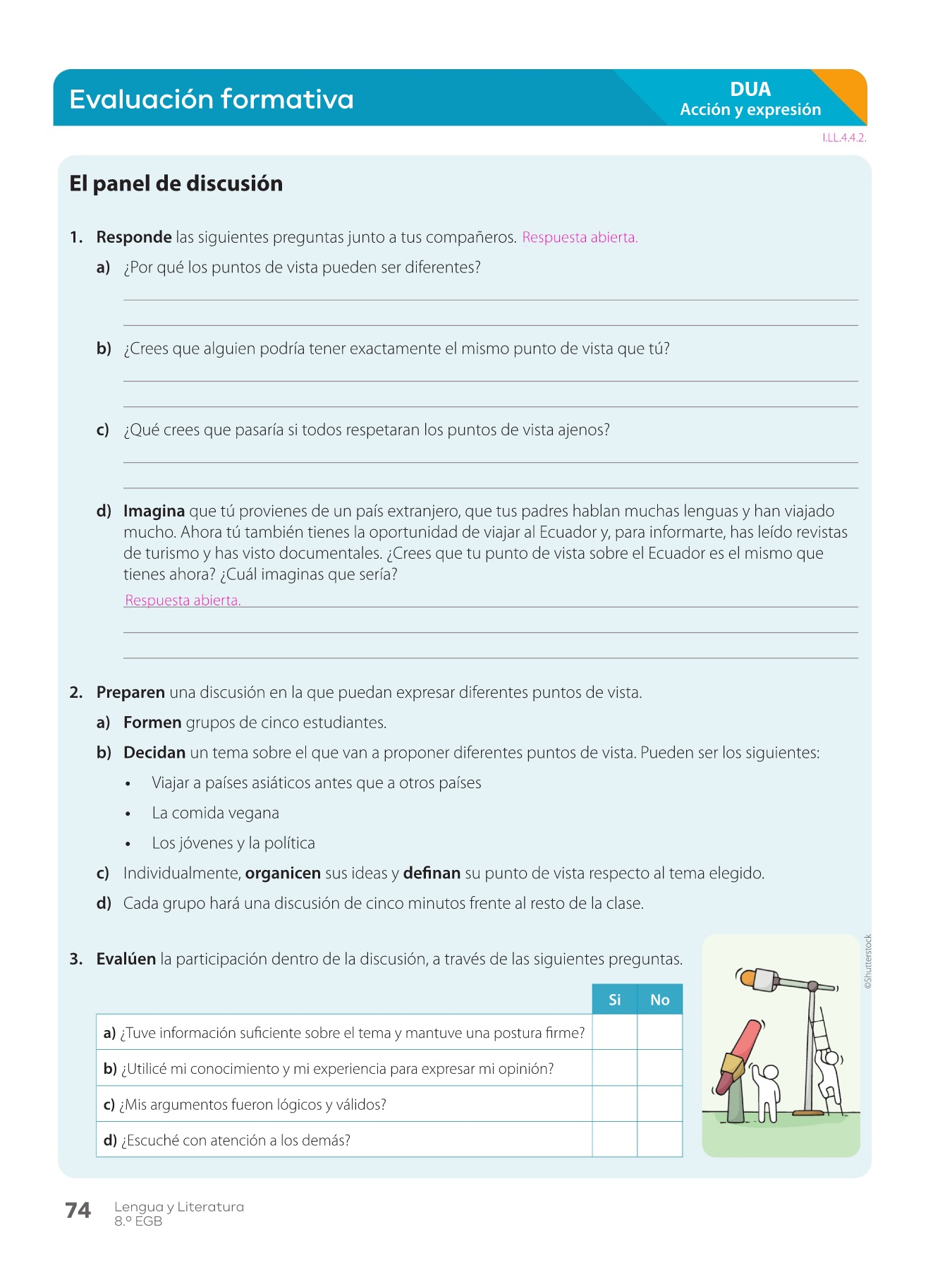 Evaluación formativa

DUA
Acción y expresión

I.LL.4.4.2.

El panel de discusión

1. Responde las siguientes preguntas junto a tus compañeros. Respuesta abierta.

a) ¿Por qué los puntos de vista pueden ser diferentes?

b) ¿Crees que alguien podría tener exactamente el mismo punto de vista que tú?

c) ¿Qué crees que pasaría si todos respetaran los puntos de vista ajenos?

d) Imagina que tú provienes de un país extranjero, que tus padres hablan muchas lenguas y han viajado mucho. Ahora tú también tienes la oportunidad de viajar al Ecuador y, para informarte, has leído revistas de turismo y has visto documentales. ¿Crees que tu punto de vista sobre el Ecuador es el mismo que tienes ahora? ¿Cuál imaginas que sería?

Respuesta abierta.

2. Preparen una discusión en la que puedan expresar diferentes puntos de vista.

a) Formen grupos de cinco estudiantes.

b) Decidan un tema sobre el que van a proponer diferentes puntos de vista. Pueden ser los siguientes:

• Viajar a países asiáticos antes que a otros países
• La comida vegana
• Los jóvenes y la política

c) Individualmente, organicen sus ideas y definan su punto de vista respecto al tema elegido.

d) Cada grupo hará una discusión de cinco minutos frente al resto de la clase.

3. Evalúen la participación dentro de la discusión, a través de las siguientes preguntas.

| | Si | No |
|---|---|---|
| a) ¿Tuve información suficiente sobre el tema y mantuve una postura firme? | | |
| b) ¿Utilicé mi conocimiento y mi experiencia para expresar mi opinión? | | |
| c) ¿Mis argumentos fueron lógicos y válidos? | | |
| d) ¿Escuché con atención a los demás? | | |

©Shutterstock

74 Lengua y Literatura
8.º EGB